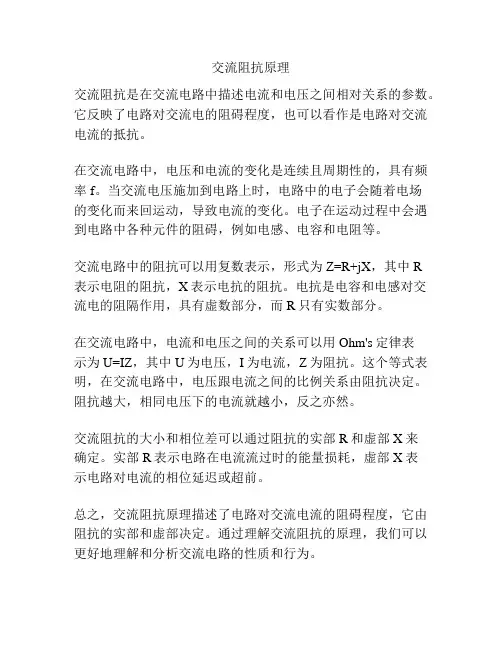 交流阻抗原理

交流阻抗是在交流电路中描述电流和电压之间相对关系的参数。它反映了电路对交流电的阻碍程度，也可以看作是电路对交流电流的抵抗。

在交流电路中，电压和电流的变化是连续且周期性的，具有频率 f。当交流电压施加到电路上时，电路中的电子会随着电场的变化而来回运动，导致电流的变化。电子在运动过程中会遇到电路中各种元件的阻碍，例如电感、电容和电阻等。

交流电路中的阻抗可以用复数表示，形式为 Z=R+jX，其中 R 表示电阻的阻抗，X 表示电抗的阻抗。电抗是电容和电感对交流电的阻隔作用，具有虚数部分，而 R 只有实数部分。

在交流电路中，电流和电压之间的关系可以用 Ohm's 定律表示为 U=IZ，其中 U 为电压，I 为电流，Z 为阻抗。这个等式表明，在交流电路中，电压跟电流之间的比例关系由阻抗决定。阻抗越大，相同电压下的电流就越小，反之亦然。

交流阻抗的大小和相位差可以通过阻抗的实部 R 和虚部 X 来确定。实部 R 表示电路在电流流过时的能量损耗，虚部 X 表示电路对电流的相位延迟或超前。

总之，交流阻抗原理描述了电路对交流电流的阻碍程度，它由阻抗的实部和虚部决定。通过理解交流阻抗的原理，我们可以更好地理解和分析交流电路的性质和行为。